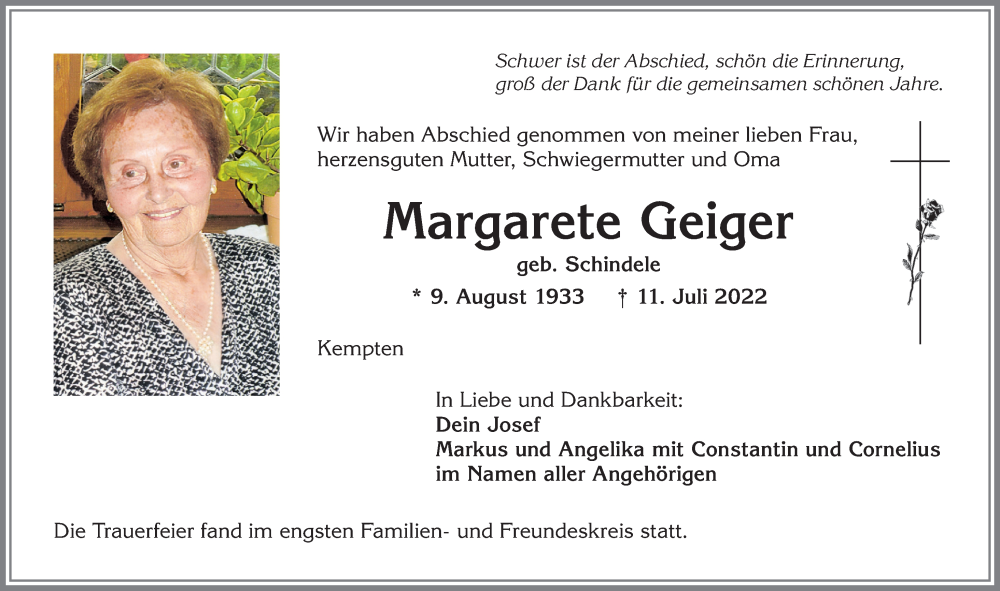 Schwer ist der Abschied, schön die Erinnerung,
groß der Dank für die gemeinsamen schönen Jahre.

Wir haben Abschied genommen von meiner lieben Frau, herzensguten Mutter, Schwiegermutter und Oma

Margarete Geiger

geb. Schindele

* 9. August 1933 † 11. Juli 2022

Kempten

In Liebe und Dankbarkeit:
Dein Josef
Markus und Angelika mit Constantin und Cornelius
im Namen aller Angehörigen

Die Trauerfeier fand im engsten Familien- und Freundeskreis statt.